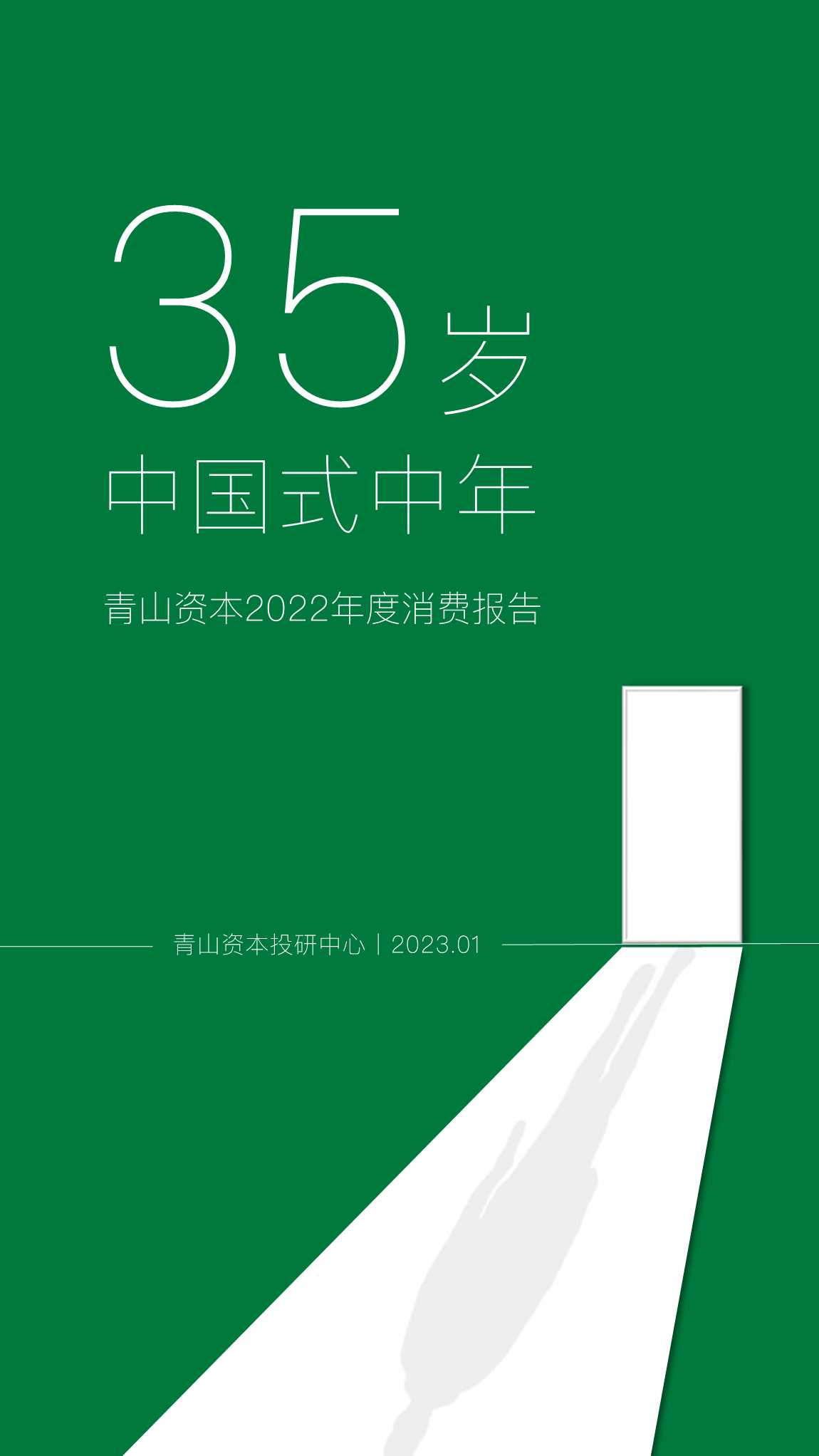 35岁

中国式中年

青山资本2022年度消费报告

青山资本投研中心 | 2023.01